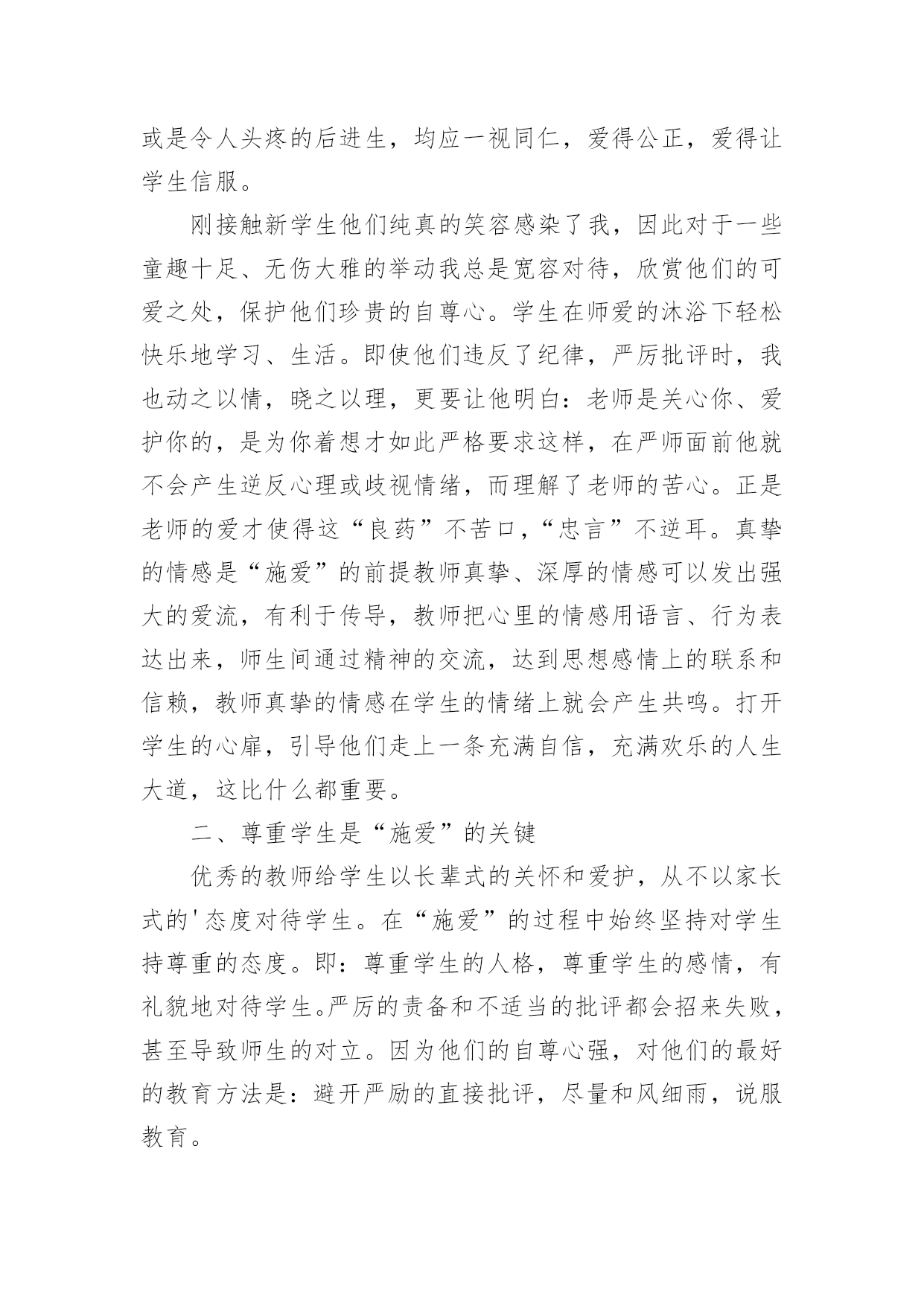 或是令人头疼的后进生，均应一视同仁，爱得公正，爱得让学生信服。

刚接触新学生他们纯真的笑容感染了我，因此对于一些童趣十足、无伤大雅的举动我总是宽容对待，欣赏他们的可爱之处，保护他们珍贵的自尊心。学生在师爱的沐浴下轻松快乐地学习、生活。即使他们违反了纪律，严厉批评时，我也动之以情，晓之以理，更要让他明白：老师是关心你、爱护你的，是为你着想才如此严格要求这样，在严师面前他就不会产生逆反心理或歧视情绪，而理解了老师的苦心。正是老师的爱才使得这“良药”不苦口，“忠言”不逆耳。真挚的情感是“施爱”的前提教师真挚、深厚的情感可以发出强大的爱流，有利于传导，教师把心里的情感用语言、行为表达出来，师生间通过精神的交流，达到思想感情上的联系和信赖，教师真挚的情感在学生的情绪上就会产生共鸣。打开学生的心扉，引导他们走上一条充满自信，充满欢乐的人生大道，这比什么都重要。

二、尊重学生是“施爱”的关键

优秀的教师给学生以长辈式的关怀和爱护，从不以家长式的'态度对待学生。在“施爱”的过程中始终坚持对学生持尊重的态度。即：尊重学生的人格，尊重学生的感情，有礼貌地对待学生。严厉的责备和不适当的批评都会招来失败，甚至导致师生的对立。因为他们的自尊心强，对他们的最好的教育方法是：避开严励的直接批评，尽量和风细雨，说服教育。